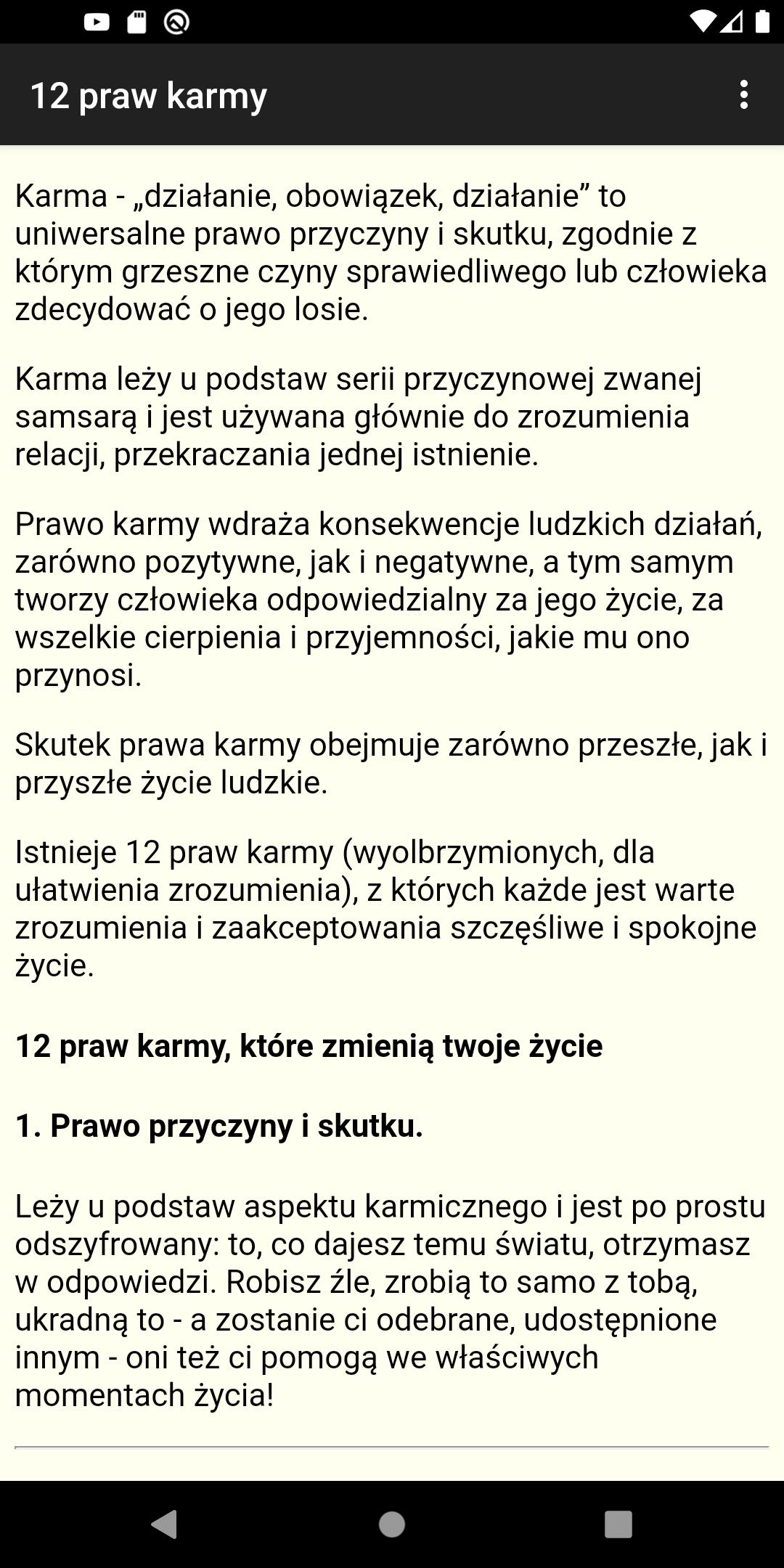 12 praw karmy

Karma - „działanie, obowiązek, działanie” to uniwersalne prawo przyczyny i skutku, zgodnie z którym grzeszne czyny sprawiedliwego lub człowieka zdecydować o jego losie.

Karma leży u podstaw serii przyczynowej zwanej samsarą i jest używana głównie do zrozumienia relacji, przekraczania jednej istnienie.

Prawo karmy wdraża konsekwencje ludzkich działań, zarówno pozytywne, jak i negatywne, a tym samym tworzy człowieka odpowiedzialny za jego życie, za wszelkie cierpienia i przyjemności, jakie mu ono przynosi.

Skutek prawa karmy obejmuje zarówno przeszłe, jak i przyszłe życie ludzkie.

Istnieje 12 praw karmy (wyolbrzymionych, dla ułatwienia zrozumienia), z których każde jest warte zrozumienia i zaakceptowania szczęśliwe i spokojne życie.

12 praw karmy, które zmienią twoje życie

1. Prawo przyczyny i skutku.

Leży u podstaw aspektu karmicznego i jest po prostu odszyfrowany: to, co dajesz temu światu, otrzymasz w odpowiedzi. Robisz źle, zrobią to samo z tobą, ukradną to - a zostanie ci odebrane, udostępnione innym - oni też ci pomogą we właściwych momentach życia!